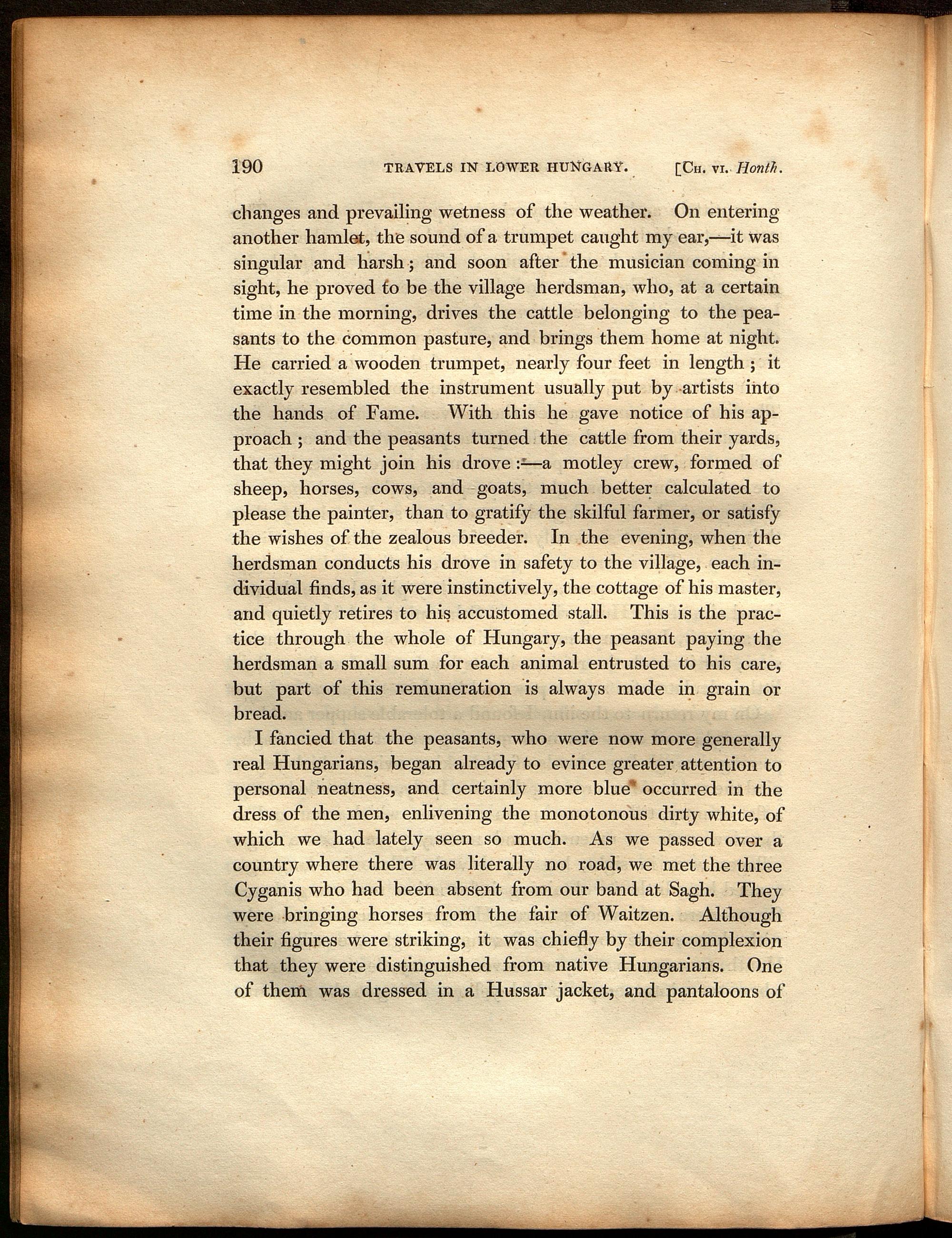 190 TRAVELS IN LOWER HUNGARY. [CH. VI. Honth.

changes and prevailing wetness of the weather. On entering another hamlet, the sound of a trumpet caught my ear,—it was singular and harsh; and soon after the musician coming in sight, he proved to be the village herdsman, who, at a certain time in the morning, drives the cattle belonging to the peasants to the common pasture, and brings them home at night. He carried a wooden trumpet, nearly four feet in length; it exactly resembled the instrument usually put by artists into the hands of Fame. With this he gave notice of his approach; and the peasants turned the cattle from their yards, that they might join his drove:—a motley crew, formed of sheep, horses, cows, and goats, much better calculated to please the painter, than to gratify the skilful farmer, or satisfy the wishes of the zealous breeder. In the evening, when the herdsman conducts his drove in safety to the village, each individual finds, as it were instinctively, the cottage of his master, and quietly retires to his accustomed stall. This is the practice through the whole of Hungary, the peasant paying the herdsman a small sum for each animal entrusted to his care, but part of this remuneration is always made in grain or bread.

I fancied that the peasants, who were now more generally real Hungarians, began already to evince greater attention to personal neatness, and certainly more blue occurred in the dress of the men, enlivening the monotonous dirty white, of which we had lately seen so much. As we passed over a country where there was literally no road, we met the three Cyganis who had been absent from our band at Sagh. They were bringing horses from the fair of Waitzen. Although their figures were striking, it was chiefly by their complexion that they were distinguished from native Hungarians. One of them was dressed in a Hussar jacket, and pantaloons of